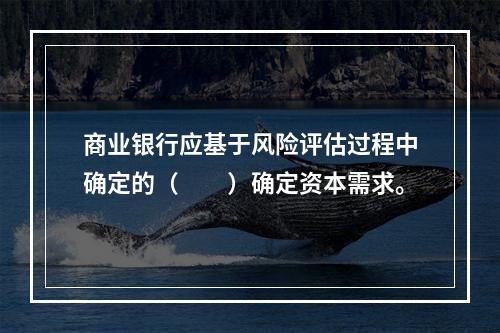 商业银行应基于风险评估过程中确定的（　　）确定资本需求。